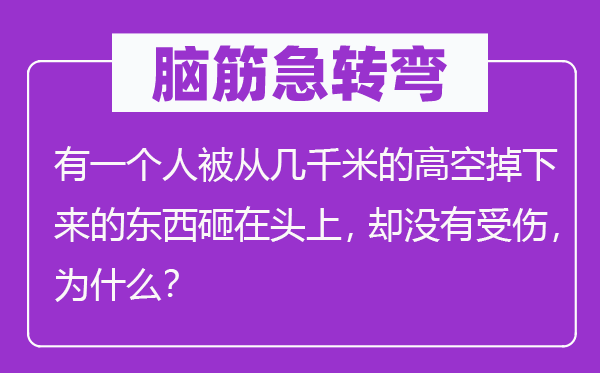 脑筋急转弯

有一个人被从几千米的高空掉下来的东西砸在头上，却没有受伤，为什么？